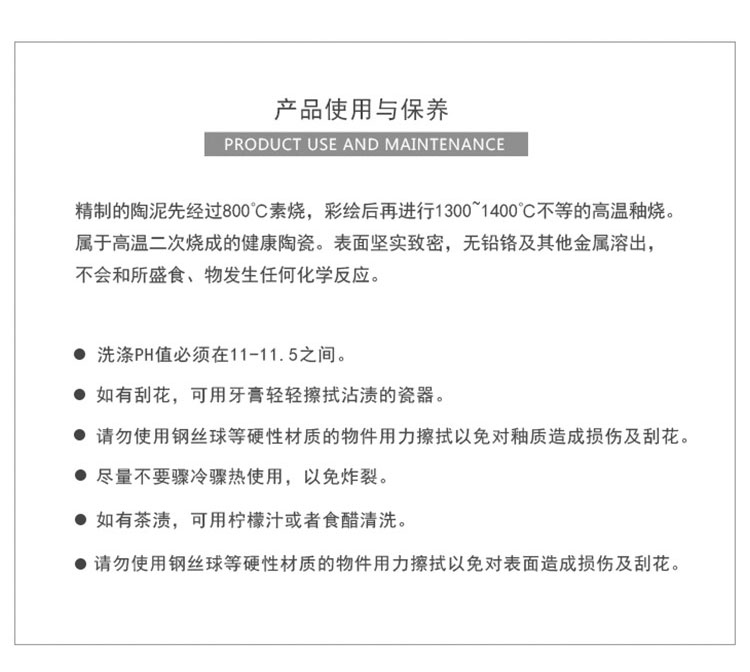 产品使用与保养

PRODUCT USE AND MAINTENANCE

精制的陶泥先经过800°C素烧，彩绘后再进行1300~1400°C不等的高温釉烧。属于高温二次烧成的健康陶瓷。表面坚实致密，无铅铬及其他金属溶出，不会和所盛食、物发生任何化学反应。

● 洗涤PH值必须在11-11.5之间。

● 如有刮花，可用牙膏轻轻擦拭沾渍的瓷器。

● 请勿使用钢丝球等硬性材质的物件用力擦拭以免对釉质造成损伤及刮花。

● 尽量不要骤冷骤热使用，以免炸裂。

● 如有茶渍，可用柠檬汁或者食醋清洗。

● 请勿使用钢丝球等硬性材质的物件用力擦拭以免对表面造成损伤及刮花。